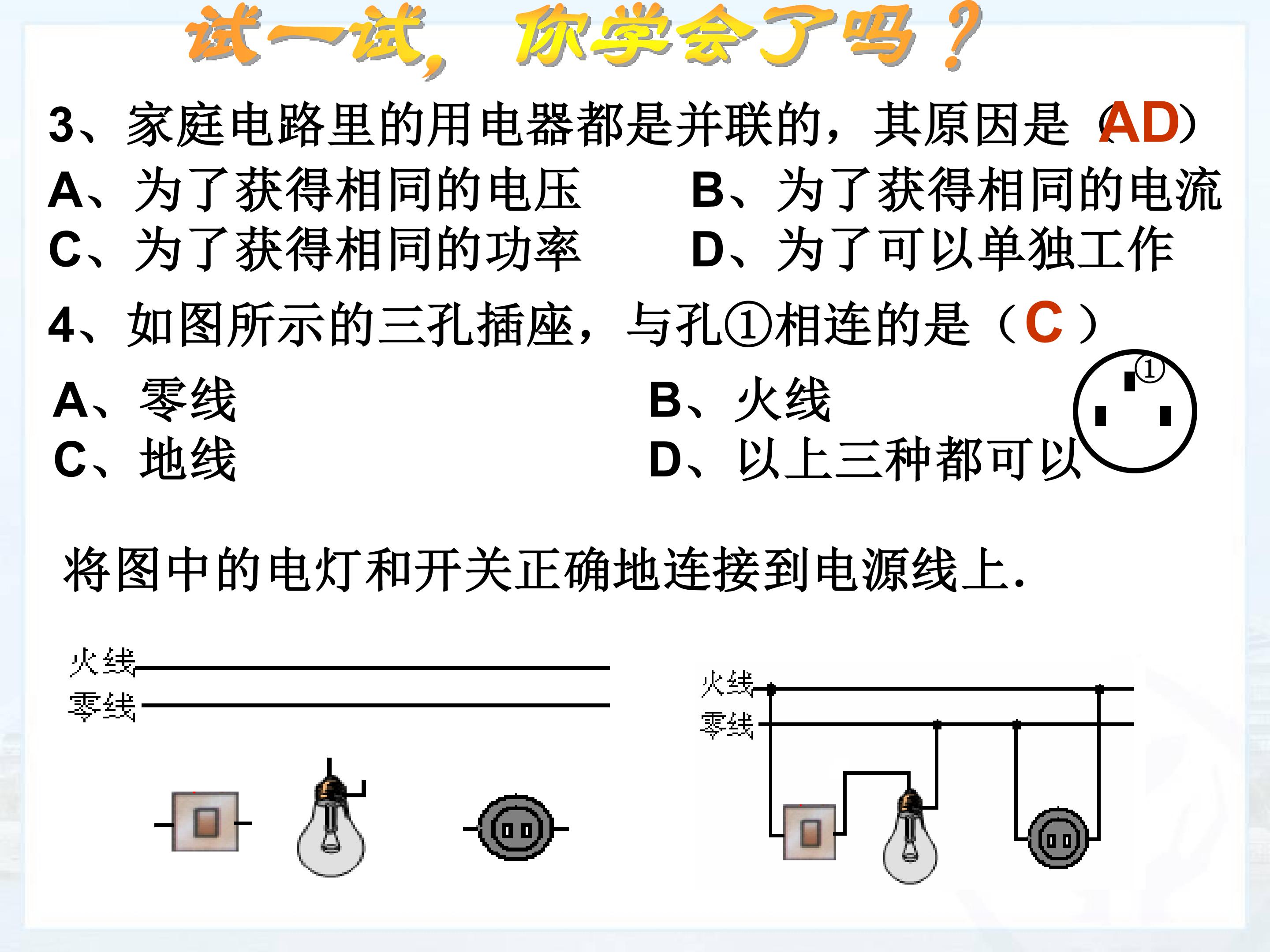 试一试，你学会了吗？

3、家庭电路里的用电器都是并联的，其原因是（AD）

A、为了获得相同的电压 B、为了获得相同的电流

C、为了获得相同的功率 D、为了可以单独工作

4、如图所示的三孔插座，与孔①相连的是（C）

A、零线 B、火线

C、地线 D、以上三种都可以

①

将图中的电灯和开关正确地连接到电源线上.

火线
零线

火线
零线